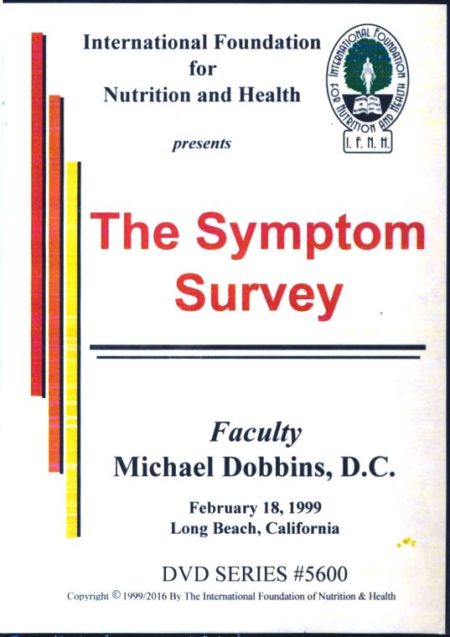 International Foundation
for
Nutrition and Health

INTERNATIONAL FOUNDATION FOR NUTRITION AND HEALTH
I. F. N. H.

presents

The Symptom
Survey

Faculty
Michael Dobbins, D.C.

February 18, 1999
Long Beach, California

DVD SERIES #5600

Copyright © 1999/2016 By The International Foundation of Nutrition & Health